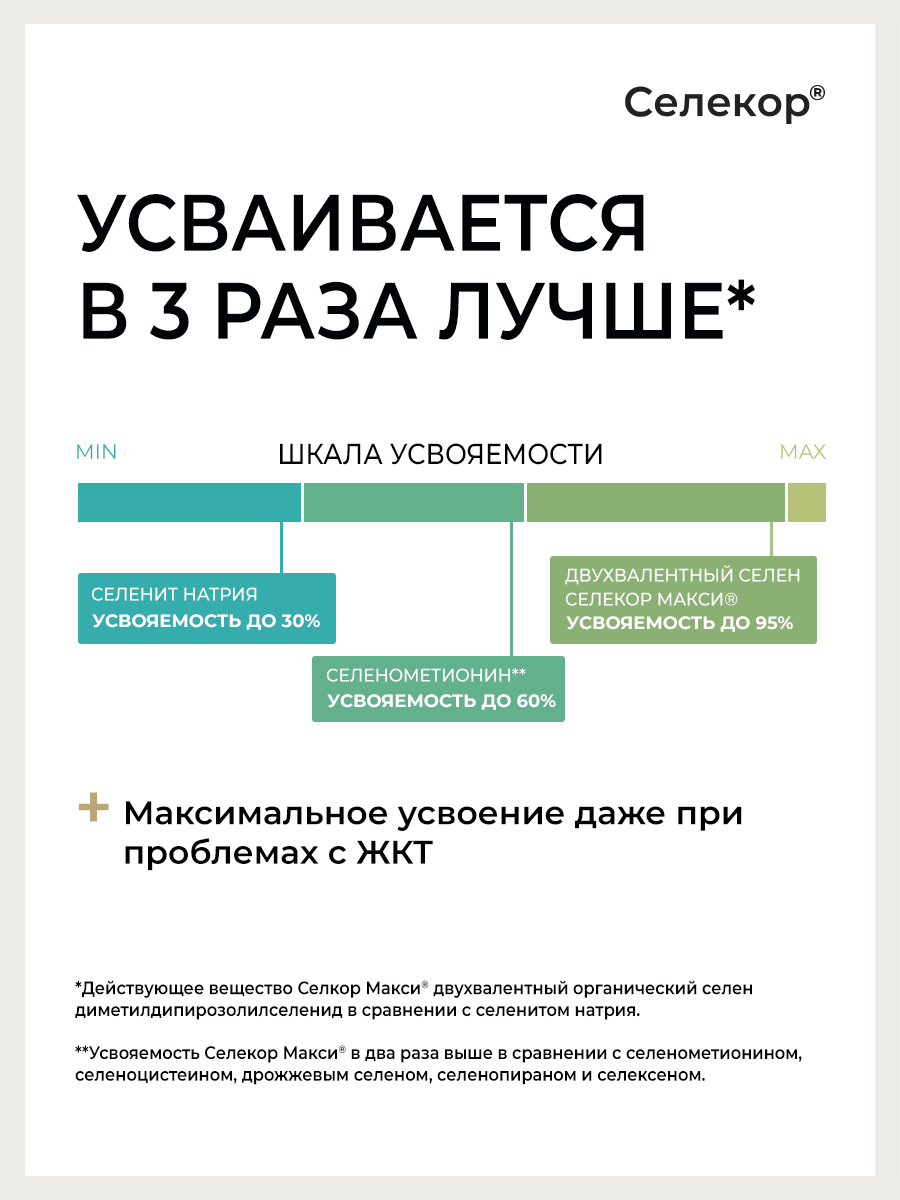 Селекор®

УСВАИВАЕТСЯ В 3 РАЗА ЛУЧШЕ*

MIN

ШКАЛА УСВОЯЕМОСТИ

MAX

СЕЛЕНИТ НАТРИЯ
УСВОЯЕМОСТЬ ДО 30%

СЕЛЕНОМЕТИОНИН**
УСВОЯЕМОСТЬ ДО 60%

ДВУХВАЛЕНТНЫЙ СЕЛЕН
СЕЛЕКОР МАКСИ®
УСВОЯЕМОСТЬ ДО 95%

+ Максимальное усвоение даже при проблемах с ЖКТ

*Действующее вещество Селкор Макси® двухвалентный органический селен диметилдипирозолилселенид в сравнении с селенитом натрия.

**Усвояемость Селекор Макси® в два раза выше в сравнении с селенометионином, селеноцистеином, дрожжевым селеном, селенопираном и селексеном.